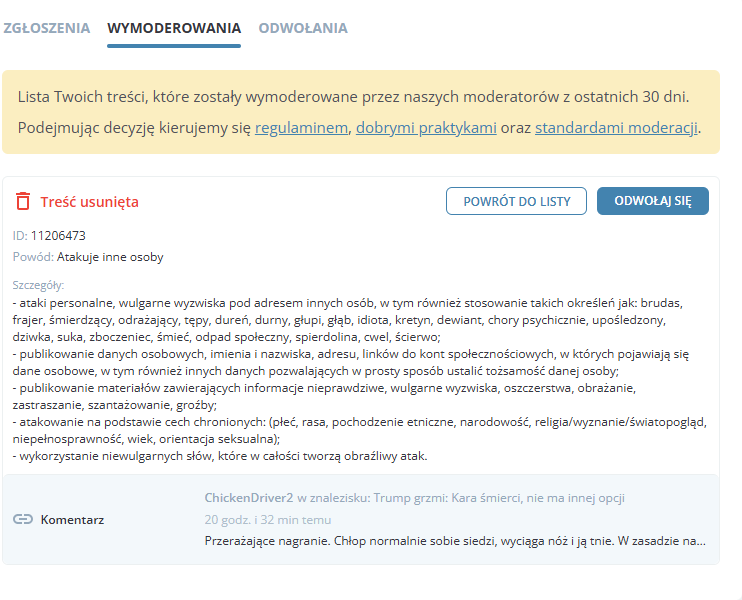 ZGŁOSZENIA WYMODEROWANIA ODWOŁANIA

Lista Twoich treści, które zostały wymoderowane przez naszych moderatorów z ostatnich 30 dni.

Podejmując decyzję kierujemy się regulaminem, dobrymi praktykami oraz standardami moderacji.

Treść usunięta

POWRÓT DO LISTY

ODWOŁAJ SIĘ

ID: 11206473

Powód: Atakuje inne osoby

Szczegóły:
- ataki personalne, wulgarne wyzwiska pod adresem innych osób, w tym również stosowanie takich określeń jak: brudas, frajer, śmierdzący, odrażający, tępy, dureń, durny, głupi, głąb, idiota, kretyn, dewiant, chory psychicznie, upośledzony, dziwka, suka, zboczeniec, śmieć, odpad społeczny, spierdolina, cwel, ścierwo;
- publikowanie danych osobowych, imienia i nazwiska, adresu, linków do kont społecznościowych, w których pojawiają się dane osobowe, w tym również innych danych pozwalających w prosty sposób ustalić tożsamość danej osoby;
- publikowanie materiałów zawierających informacje nieprawdziwe, wulgarne wyzwiska, oszczerstwa, obrażanie, zastraszanie, szantażowanie, groźby;
- atakowanie na podstawie cech chronionych: (płeć, rasa, pochodzenie etniczne, narodowość, religia/wyznanie/światopogląd, niepełnosprawność, wiek, orientacja seksualna);
- wykorzystanie niewulgarnych słów, które w całości tworzą obraźliwy atak.

Komentarz

ChickenDriver2 w znalezisku: Trump grzmi: Kara śmierci, nie ma innej opcji

20 godz. i 32 min temu

Przerażające nagranie. Chłop normalnie sobie siedzi, wyciąga nóż i ją tnie. W zasadzie na...